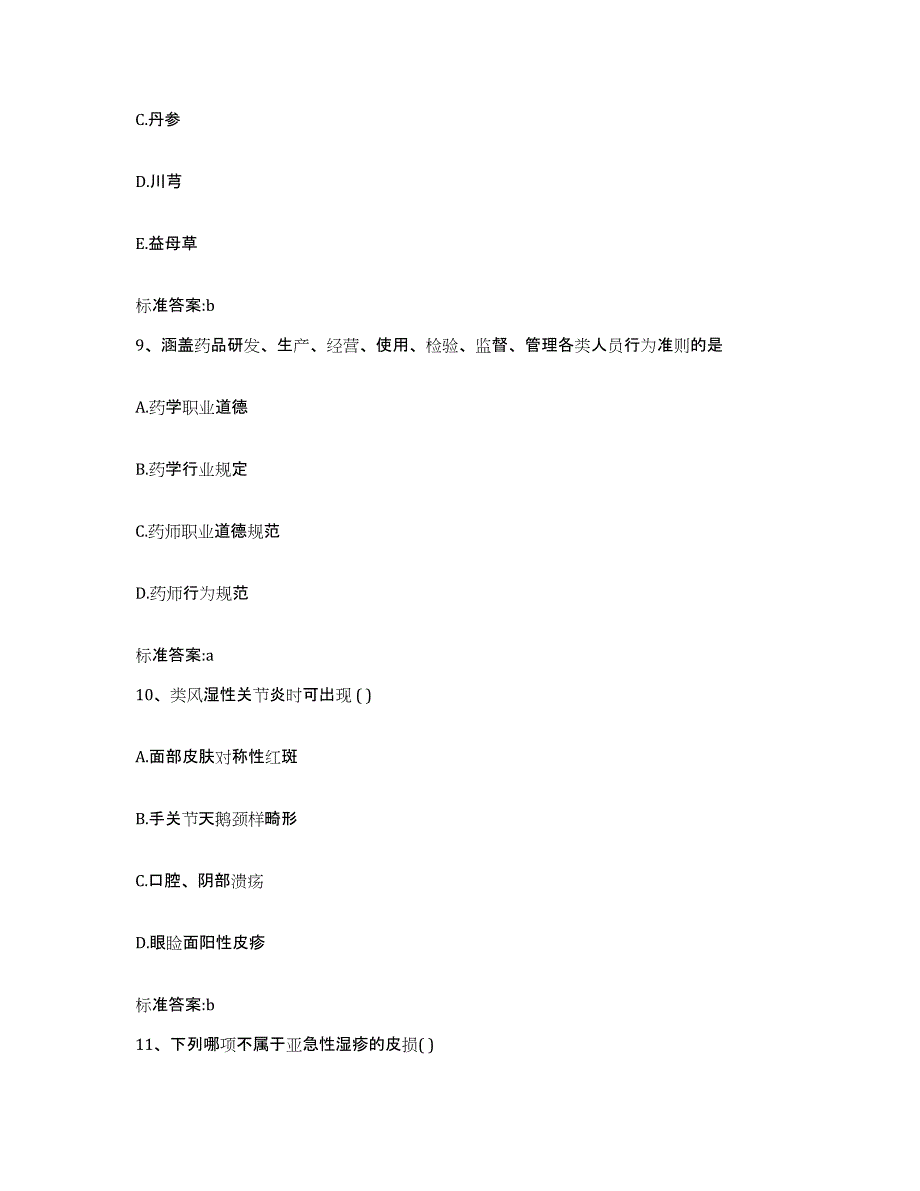 C.丹参

D.川芎

E.益母草

标准答案:b

9、涵盖药品研发、生产、经营、使用、检验、监督、管理各类人员行为准则的是

A.药学职业道德

B.药学行业规定

C.药师职业道德规范

D.药师行为规范

标准答案:a

10、类风湿性关节炎时可出现 ( )

A.面部皮肤对称性红斑

B.手关节天鹅颈样畸形

C.口腔、阴部溃疡

D.眼睑面阳性皮疹

标准答案:b

11、下列哪项不属于亚急性湿疹的皮损( )